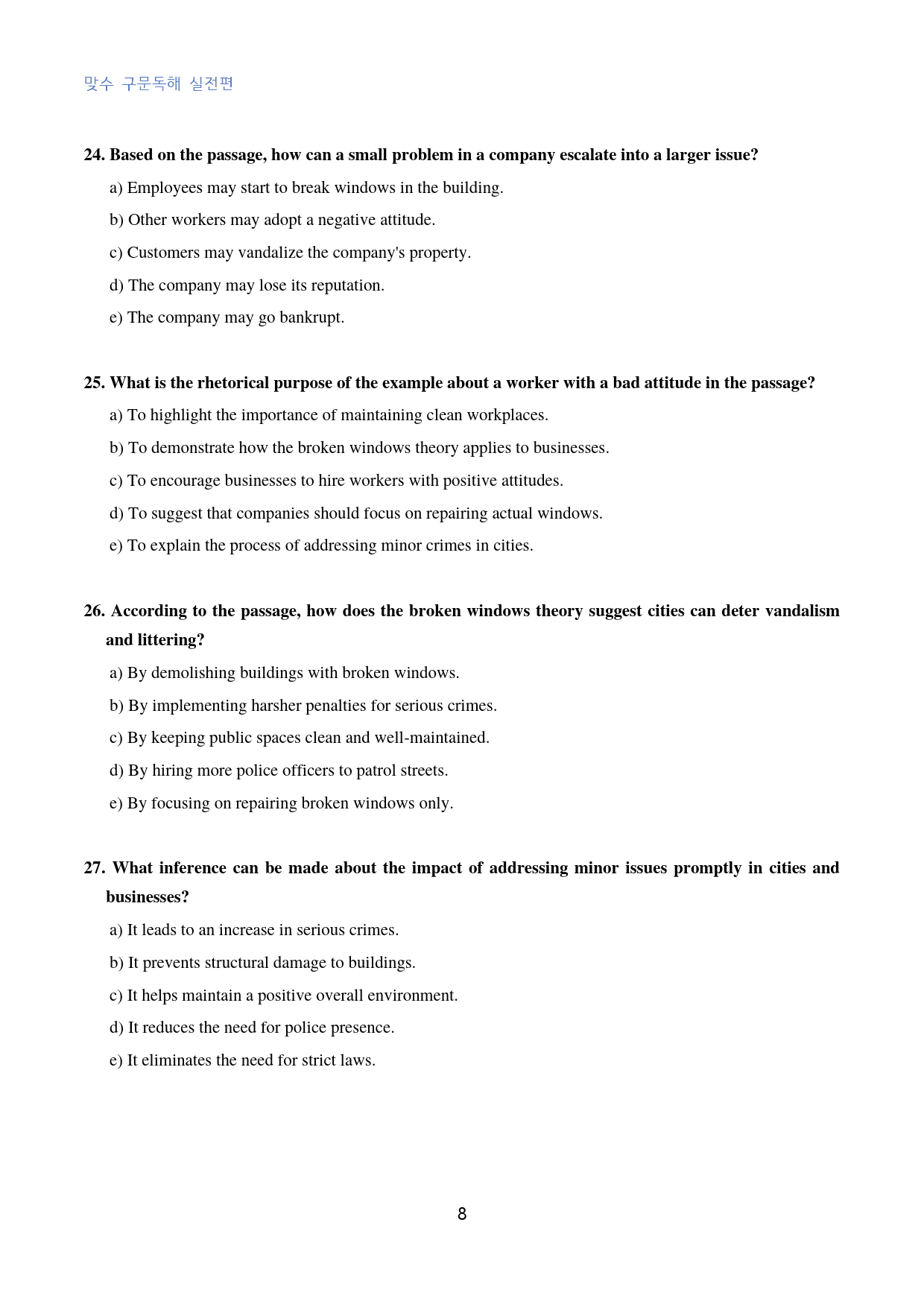 맞수 구문독해 실전편

24. Based on the passage, how can a small problem in a company escalate into a larger issue?

a) Employees may start to break windows in the building.

b) Other workers may adopt a negative attitude.

c) Customers may vandalize the company's property.

d) The company may lose its reputation.

e) The company may go bankrupt.

25. What is the rhetorical purpose of the example about a worker with a bad attitude in the passage?

a) To highlight the importance of maintaining clean workplaces.

b) To demonstrate how the broken windows theory applies to businesses.

c) To encourage businesses to hire workers with positive attitudes.

d) To suggest that companies should focus on repairing actual windows.

e) To explain the process of addressing minor crimes in cities.

26. According to the passage, how does the broken windows theory suggest cities can deter vandalism and littering?

a) By demolishing buildings with broken windows.

b) By implementing harsher penalties for serious crimes.

c) By keeping public spaces clean and well-maintained.

d) By hiring more police officers to patrol streets.

e) By focusing on repairing broken windows only.

27. What inference can be made about the impact of addressing minor issues promptly in cities and businesses?

a) It leads to an increase in serious crimes.

b) It prevents structural damage to buildings.

c) It helps maintain a positive overall environment.

d) It reduces the need for police presence.

e) It eliminates the need for strict laws.

8